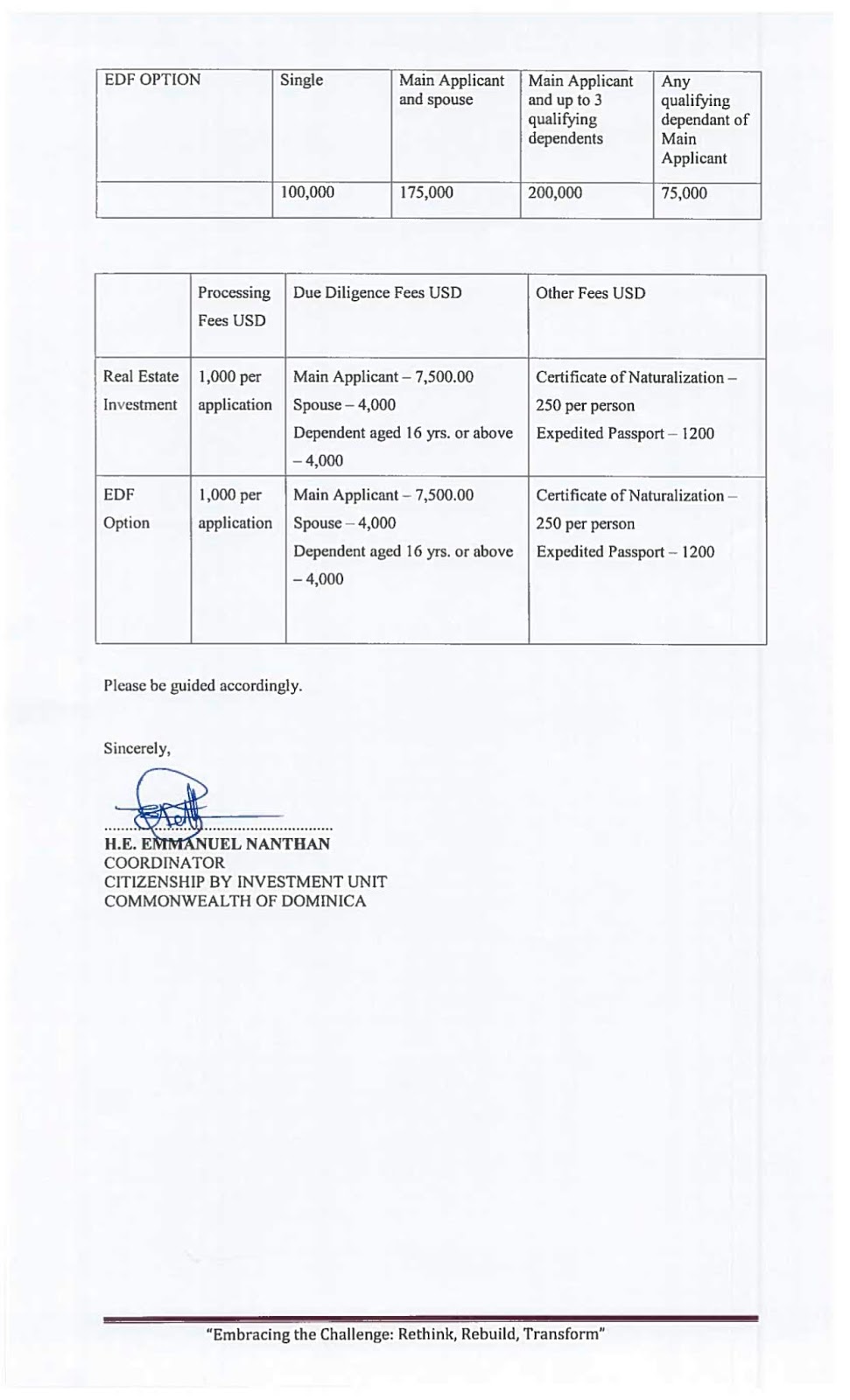 | EDF OPTION | Single | Main Applicant and spouse | Main Applicant and up to 3 qualifying dependents | Any qualifying dependant of Main Applicant |
|---|---|---|---|---|
| | 100,000 | 175,000 | 200,000 | 75,000 |

| | Processing Fees USD | Due Diligence Fees USD | Other Fees USD |
|---|---|---|---|
| Real Estate Investment | 1,000 per application | Main Applicant – 7,500.00 Spouse – 4,000 Dependent aged 16 yrs. or above – 4,000 | Certificate of Naturalization – 250 per person Expedited Passport – 1200 |
| EDF Option | 1,000 per application | Main Applicant – 7,500.00 Spouse – 4,000 Dependent aged 16 yrs. or above – 4,000 | Certificate of Naturalization – 250 per person Expedited Passport – 1200 |

Please be guided accordingly.

Sincerely,

H.E. EMMANUEL NANTHAN
COORDINATOR
CITIZENSHIP BY INVESTMENT UNIT
COMMONWEALTH OF DOMINICA

"Embracing the Challenge: Rethink, Rebuild, Transform"